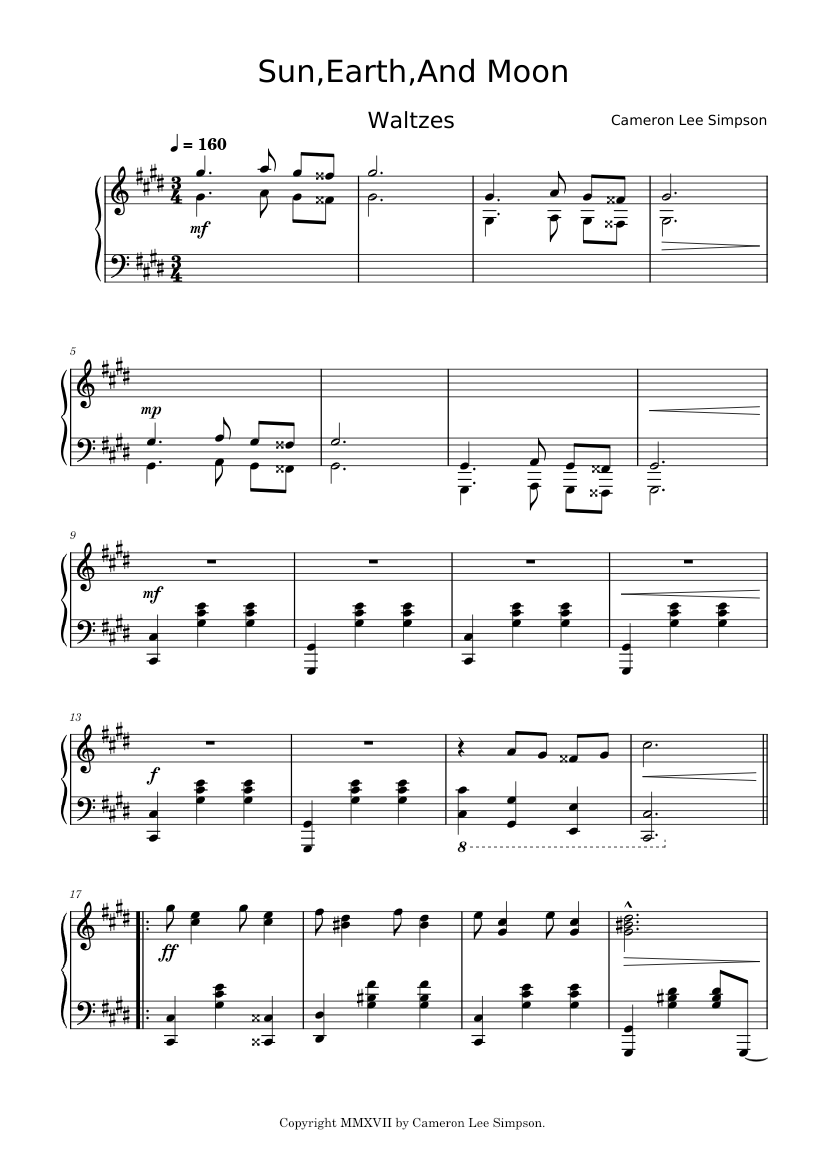 Sun,Earth,And Moon

Waltzes

Cameron Lee Simpson

♩ = 160

mf

5

mp

9

mf

13

f

8

17

ff

Copyright MMXVII by Cameron Lee Simpson.